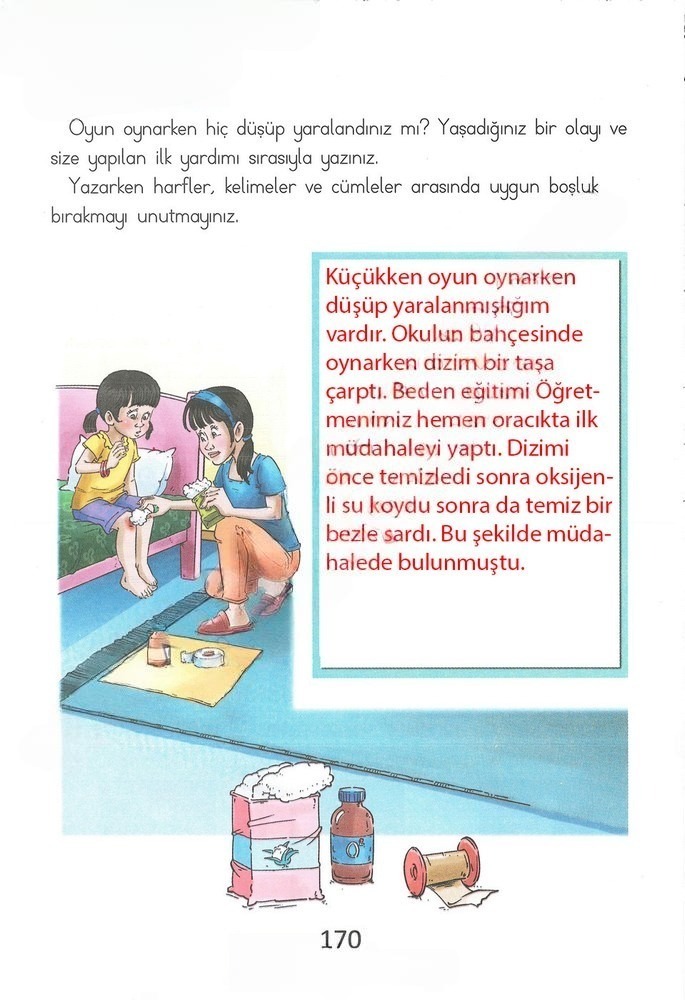 Oyun oynarken hiç düşüp yaralandınız mı? Yaşadığınız bir olayı ve size yapılan ilk yardımı sırasıyla yazınız.

Yazarken harfler, kelimeler ve cümleler arasında uygun boşluk bırakmayı unutmayınız.

Küçükken oyun oynarken düşüp yaralanmışlığım vardır. Okulun bahçesinde oynarken dizim bir taşa çarptı. Beden eğitimi Öğretmenimiz hemen oracıkta ilk müdahaleyi yaptı. Dizimi önce temizledi sonra oksijenli su koydu sonra da temiz bir bezle sardı. Bu şekilde müdahalede bulunmuştu.

170